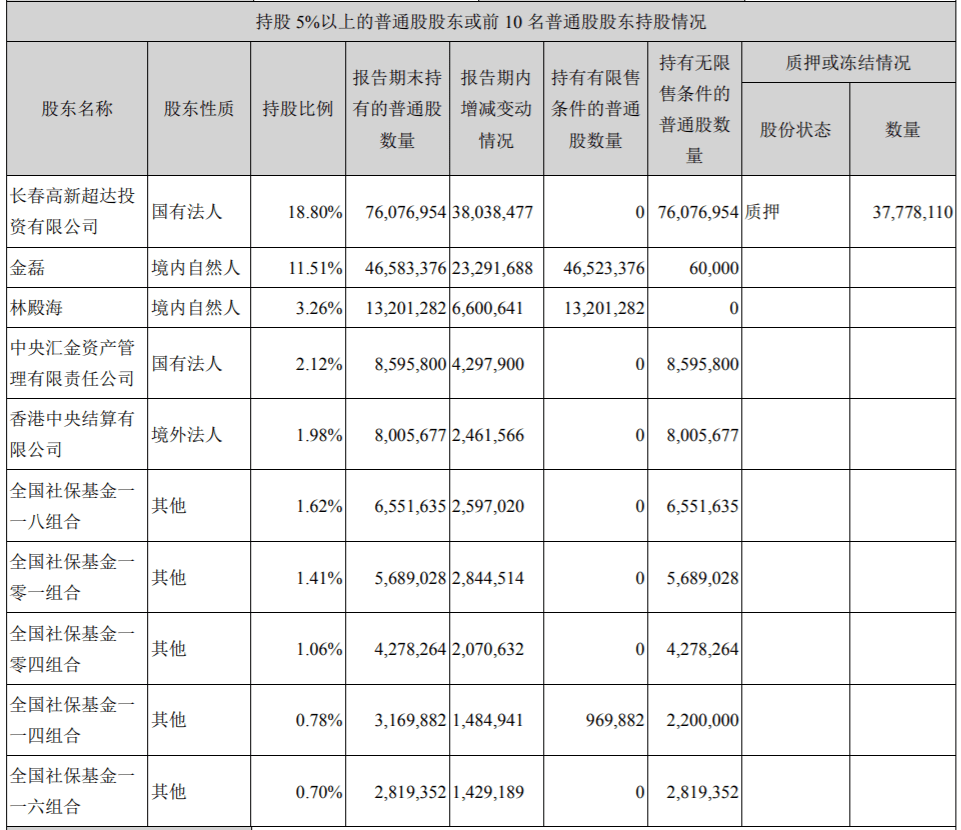 持股 5%以上的普通股股东或前 10 名普通股股东持股情况

| 股东名称 | 股东性质 | 持股比例 | 报告期末持有的普通股数量 | 报告期内增减变动情况 | 持有有限售条件的普通股数量 | 持有无限售条件的普通股数量 | 质押或冻结情况 股份状态 | 质押或冻结情况 数量 |
|---|---|---|---|---|---|---|---|---|
| 长春高新超达投资有限公司 | 国有法人 | 18.80% | 76,076,954 | 38,038,477 | 0 | 76,076,954 | 质押 | 37,778,110 |
| 金磊 | 境内自然人 | 11.51% | 46,583,376 | 23,291,688 | 46,523,376 | 60,000 | | |
| 林殿海 | 境内自然人 | 3.26% | 13,201,282 | 6,600,641 | 13,201,282 | 0 | | |
| 中央汇金资产管理有限责任公司 | 国有法人 | 2.12% | 8,595,800 | 4,297,900 | 0 | 8,595,800 | | |
| 香港中央结算有限公司 | 境外法人 | 1.98% | 8,005,677 | 2,461,566 | 0 | 8,005,677 | | |
| 全国社保基金一一八组合 | 其他 | 1.62% | 6,551,635 | 2,597,020 | 0 | 6,551,635 | | |
| 全国社保基金一零一组合 | 其他 | 1.41% | 5,689,028 | 2,844,514 | 0 | 5,689,028 | | |
| 全国社保基金一零四组合 | 其他 | 1.06% | 4,278,264 | 2,070,632 | 0 | 4,278,264 | | |
| 全国社保基金一一四组合 | 其他 | 0.78% | 3,169,882 | 1,484,941 | 969,882 | 2,200,000 | | |
| 全国社保基金一一六组合 | 其他 | 0.70% | 2,819,352 | 1,429,189 | 0 | 2,819,352 | | |